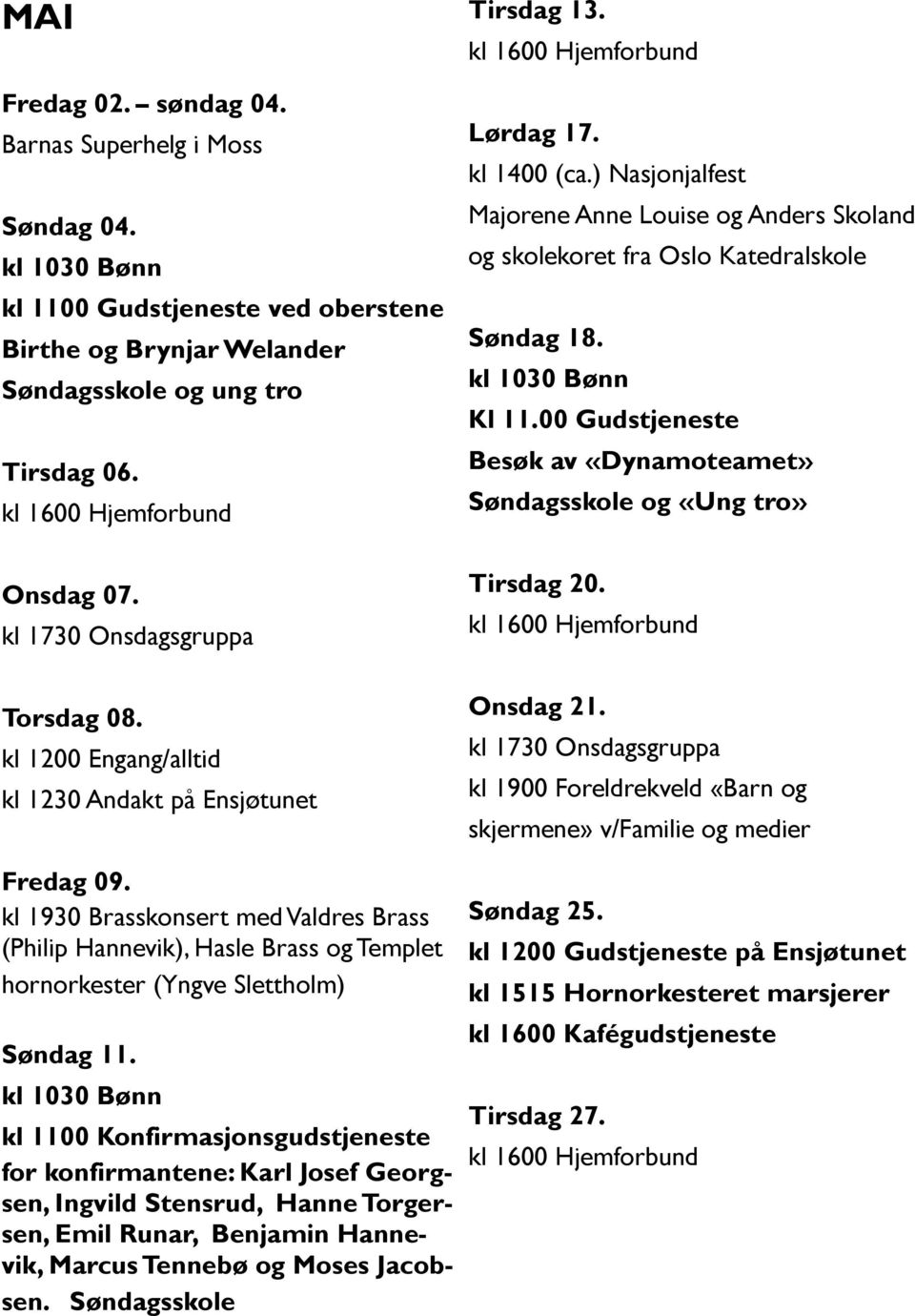 MAI

Fredag 02. – søndag 04.
Barnas Superhelg i Moss

Søndag 04.
kl 1030 Bønn
kl 1100 Gudstjeneste ved oberstene Birthe og Brynjar Welander
Søndagsskole og ung tro

Tirsdag 06.
kl 1600 Hjemforbund

Onsdag 07.
kl 1730 Onsdagsgruppa

Torsdag 08.
kl 1200 Engang/alltid
kl 1230 Andakt på Ensjøtunet

Fredag 09.
kl 1930 Brasskonsert med Valdres Brass (Philip Hannevik), Hasle Brass og Templet hornorkester (Yngve Slettholm)

Søndag 11.
kl 1030 Bønn
kl 1100 Konfirmasjonsgudstjeneste for konfirmantene: Karl Josef Georgsen, Ingvild Stensrud, Hanne Torgersen, Emil Runar, Benjamin Hannevik, Marcus Tennebø og Moses Jacobsen. Søndagsskole

Tirsdag 13.
kl 1600 Hjemforbund

Lørdag 17.
kl 1400 (ca.) Nasjonjalfest
Majorene Anne Louise og Anders Skoland og skolekoret fra Oslo Katedralskole

Søndag 18.
kl 1030 Bønn
Kl 11.00 Gudstjeneste
Besøk av «Dynamoteamet»
Søndagsskole og «Ung tro»

Tirsdag 20.
kl 1600 Hjemforbund

Onsdag 21.
kl 1730 Onsdagsgruppa
kl 1900 Foreldrekveld «Barn og skjermene» v/Familie og medier

Søndag 25.
kl 1200 Gudstjeneste på Ensjøtunet
kl 1515 Hornorkesteret marsjerer
kl 1600 Kafégudstjeneste

Tirsdag 27.
kl 1600 Hjemforbund